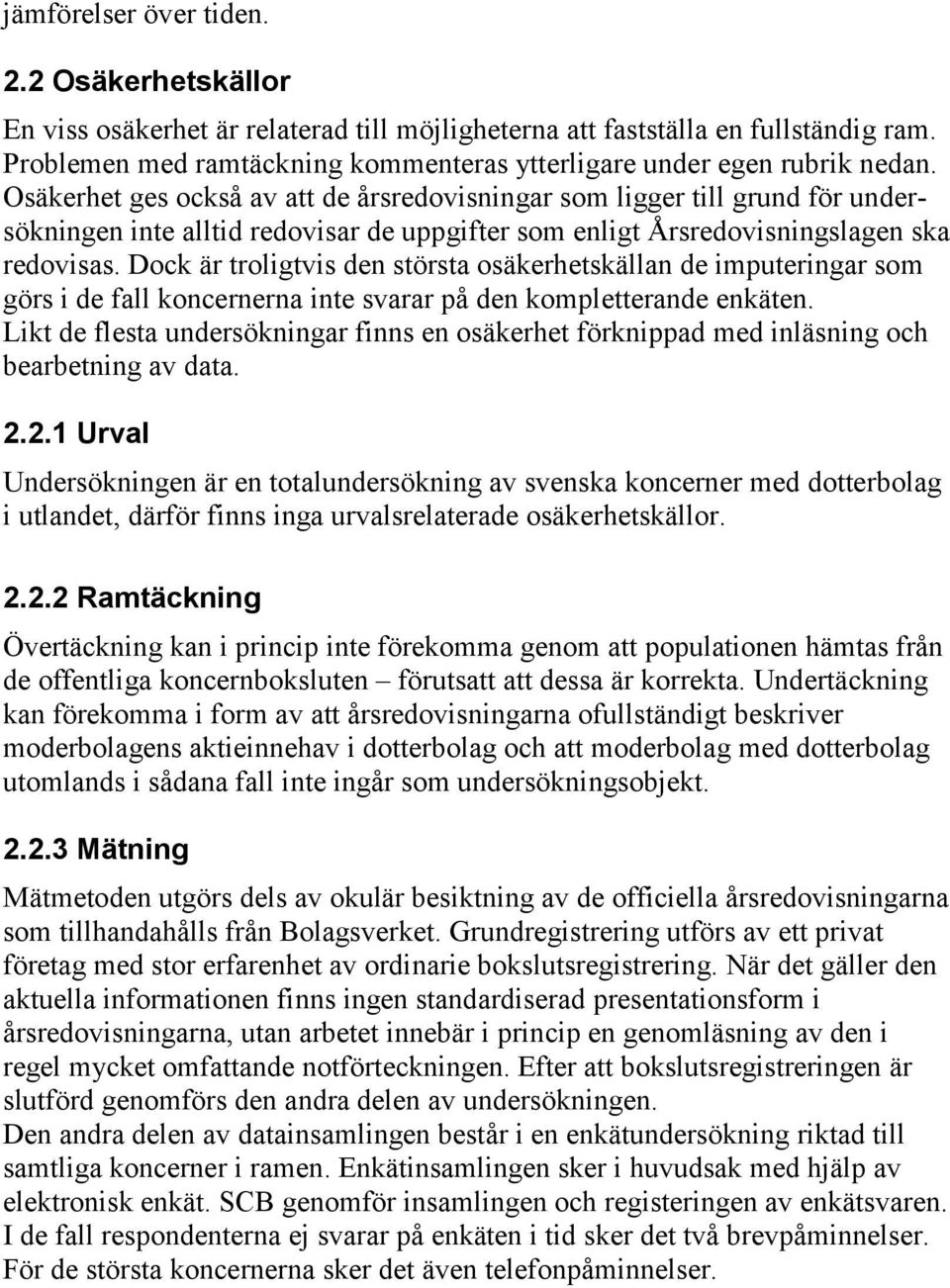 jämförelser över tiden.

2.2 Osäkerhetskällor

En viss osäkerhet är relaterad till möjligheterna att fastställa en fullständig ram. Problemen med ramtäckning kommenteras ytterligare under egen rubrik nedan. Osäkerhet ges också av att de årsredovisningar som ligger till grund för undersökningen inte alltid redovisar de uppgifter som enligt Årsredovisningslagen ska redovisas. Dock är troligtvis den största osäkerhetskällan de imputeringar som görs i de fall koncernerna inte svarar på den kompletterande enkäten.
Likt de flesta undersökningar finns en osäkerhet förknippad med inläsning och bearbetning av data.

2.2.1 Urval

Undersökningen är en totalundersökning av svenska koncerner med dotterbolag i utlandet, därför finns inga urvalsrelaterade osäkerhetskällor.

2.2.2 Ramtäckning

Övertäckning kan i princip inte förekomma genom att populationen hämtas från de offentliga koncernboksluten – förutsatt att dessa är korrekta. Undertäckning kan förekomma i form av att årsredovisningarna ofullständigt beskriver moderbolagens aktieinnehav i dotterbolag och att moderbolag med dotterbolag utomlands i sådana fall inte ingår som undersökningsobjekt.

2.2.3 Mätning

Mätmetoden utgörs dels av okulär besiktning av de officiella årsredovisningarna som tillhandahålls från Bolagsverket. Grundregistrering utförs av ett privat företag med stor erfarenhet av ordinarie bokslutsregistrering. När det gäller den aktuella informationen finns ingen standardiserad presentationsform i årsredovisningarna, utan arbetet innebär i princip en genomläsning av den i regel mycket omfattande notförteckningen. Efter att bokslutsregistreringen är slutförd genomförs den andra delen av undersökningen.
Den andra delen av datainsamlingen består i en enkätundersökning riktad till samtliga koncerner i ramen. Enkätinsamlingen sker i huvudsak med hjälp av elektronisk enkät. SCB genomför insamlingen och registeringen av enkätsvaren. I de fall respondenterna ej svarar på enkäten i tid sker det två brevpåminnelser. För de största koncernerna sker det även telefonpåminnelser.